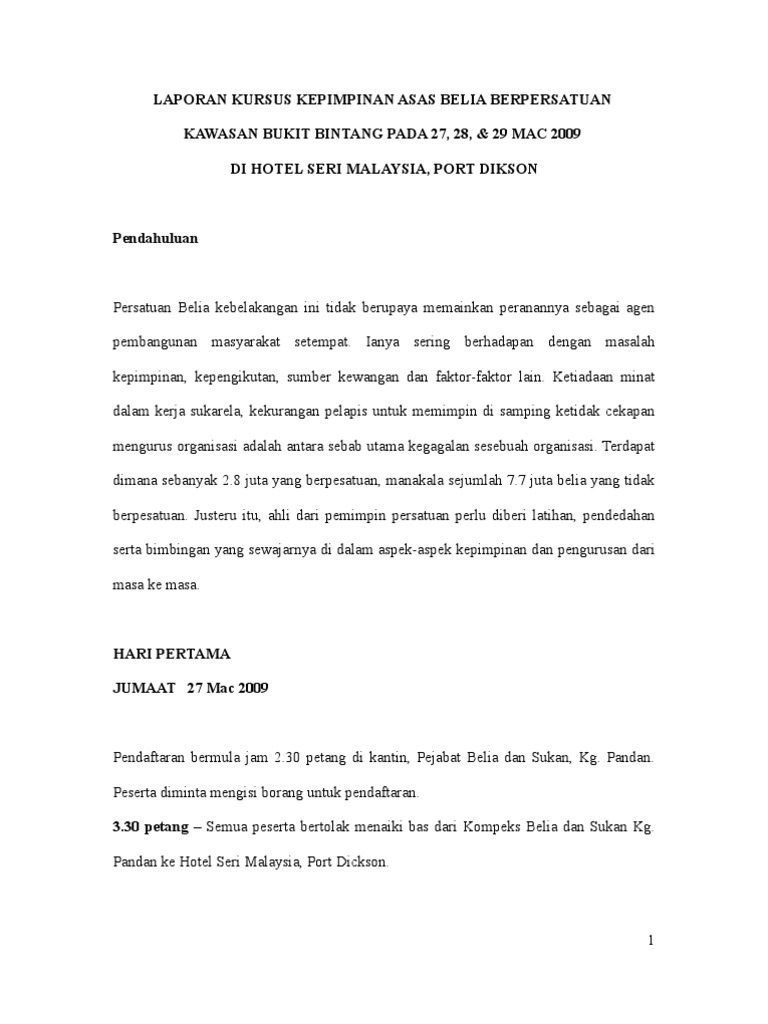 LAPORAN KURSUS KEPIMPINAN ASAS BELIA BERPERSATUAN

KAWASAN BUKIT BINTANG PADA 27, 28, & 29 MAC 2009

DI HOTEL SERI MALAYSIA, PORT DIKSON

Pendahuluan

Persatuan Belia kebelakangan ini tidak berupaya memainkan peranannya sebagai agen pembangunan masyarakat setempat. Ianya sering berhadapan dengan masalah kepimpinan, kepengikutan, sumber kewangan dan faktor-faktor lain. Ketiadaan minat dalam kerja sukarela, kekurangan pelapis untuk memimpin di samping ketidak cekapan mengurus organisasi adalah antara sebab utama kegagalan sesebuah organisasi. Terdapat dimana sebanyak 2.8 juta yang berpesatuan, manakala sejumlah 7.7 juta belia yang tidak berpesatuan. Justeru itu, ahli dari pemimpin persatuan perlu diberi latihan, pendedahan serta bimbingan yang sewajarnya di dalam aspek-aspek kepimpinan dan pengurusan dari masa ke masa.

HARI PERTAMA

JUMAAT 27 Mac 2009

Pendaftaran bermula jam 2.30 petang di kantin, Pejabat Belia dan Sukan, Kg. Pandan. Peserta diminta mengisi borang untuk pendaftaran.

3.30 petang – Semua peserta bertolak menaiki bas dari Kompeks Belia dan Sukan Kg. Pandan ke Hotel Seri Malaysia, Port Dickson.

1